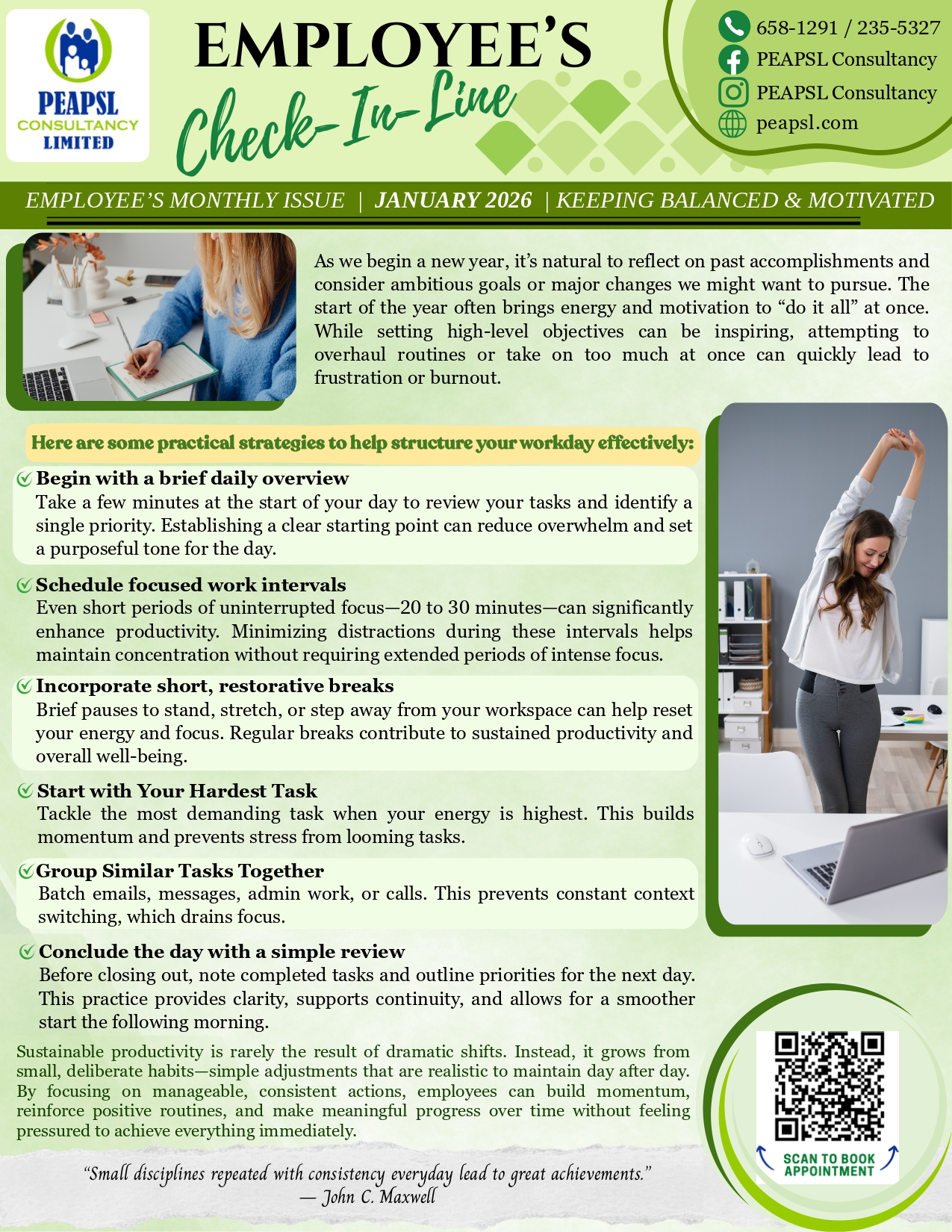 PEAPSL CONSULTANCY LIMITED

EMPLOYEE'S Check-In-Line

658-1291 / 235-5327
PEAPSL Consultancy
PEAPSL Consultancy
peapsl.com

EMPLOYEE'S MONTHLY ISSUE | JANUARY 2026 | KEEPING BALANCED & MOTIVATED

As we begin a new year, it's natural to reflect on past accomplishments and consider ambitious goals or major changes we might want to pursue. The start of the year often brings energy and motivation to "do it all" at once. While setting high-level objectives can be inspiring, attempting to overhaul routines or take on too much at once can quickly lead to frustration or burnout.

Here are some practical strategies to help structure your workday effectively:

Begin with a brief daily overview
Take a few minutes at the start of your day to review your tasks and identify a single priority. Establishing a clear starting point can reduce overwhelm and set a purposeful tone for the day.

Schedule focused work intervals
Even short periods of uninterrupted focus—20 to 30 minutes—can significantly enhance productivity. Minimizing distractions during these intervals helps maintain concentration without requiring extended periods of intense focus.

Incorporate short, restorative breaks
Brief pauses to stand, stretch, or step away from your workspace can help reset your energy and focus. Regular breaks contribute to sustained productivity and overall well-being.

Start with Your Hardest Task
Tackle the most demanding task when your energy is highest. This builds momentum and prevents stress from looming tasks.

Group Similar Tasks Together
Batch emails, messages, admin work, or calls. This prevents constant context switching, which drains focus.

Conclude the day with a simple review
Before closing out, note completed tasks and outline priorities for the next day. This practice provides clarity, supports continuity, and allows for a smoother start the following morning.

Sustainable productivity is rarely the result of dramatic shifts. Instead, it grows from small, deliberate habits—simple adjustments that are realistic to maintain day after day. By focusing on manageable, consistent actions, employees can build momentum, reinforce positive routines, and make meaningful progress over time without feeling pressured to achieve everything immediately.

"Small disciplines repeated with consistency everyday lead to great achievements."
— John C. Maxwell

SCAN TO BOOK APPOINTMENT